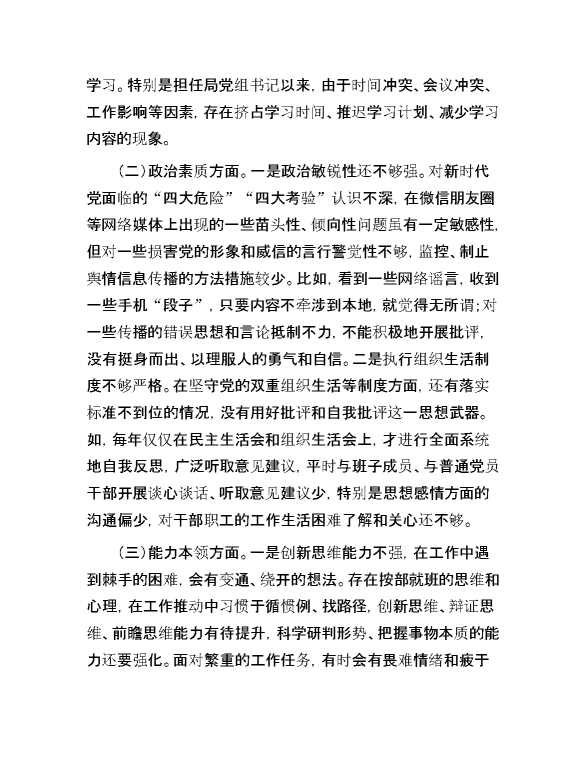 学习。特别是担任局党组书记以来，由于时间冲突、会议冲突、工作影响等因素，存在挤占学习时间、推迟学习计划、减少学习内容的现象。

（二）政治素质方面。一是政治敏锐性还不够强。对新时代党面临的“四大危险”“四大考验”认识不深，在微信朋友圈等网络媒体上出现的一些苗头性、倾向性问题虽有一定敏感性，但对一些损害党的形象和威信的言行警觉性不够，监控、制止舆情信息传播的方法措施较少。比如，看到一些网络谣言，收到一些手机“段子”，只要内容不牵涉到本地，就觉得无所谓；对一些传播的错误思想和言论抵制不力，不能积极地开展批评，没有挺身而出、以理服人的勇气和自信。二是执行组织生活制度不够严格。在坚守党的双重组织生活等制度方面，还有落实标准不到位的情况，没有用好批评和自我批评这一思想武器。如，每年仅仅在民主生活会和组织生活会上，才进行全面系统地自我反思，广泛听取意见建议，平时与班子成员、与普通党员干部开展谈心谈话、听取意见建议少，特别是思想感情方面的沟通偏少，对干部职工的工作生活困难了解和关心还不够。

（三）能力本领方面。一是创新思维能力不强，在工作中遇到棘手的困难，会有变通、绕开的想法。存在按部就班的思维和心理，在工作推动中习惯于循惯例、找路径，创新思维、辩证思维、前瞻思维能力有待提升，科学研判形势、把握事物本质的能力还要强化。面对繁重的工作任务，有时会有畏难情绪和疲于